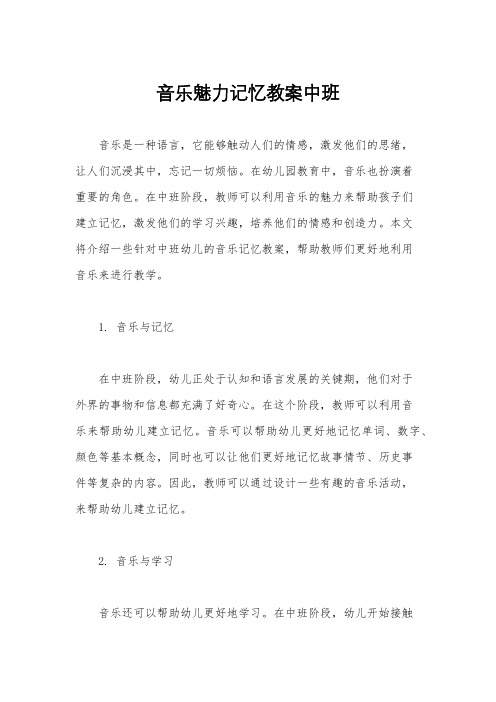 音乐魅力记忆教案中班

音乐是一种语言，它能够触动人们的情感，激发他们的思绪，让人们沉浸其中，忘记一切烦恼。在幼儿园教育中，音乐也扮演着重要的角色。在中班阶段，教师可以利用音乐的魅力来帮助孩子们建立记忆，激发他们的学习兴趣，培养他们的情感和创造力。本文将介绍一些针对中班幼儿的音乐记忆教案，帮助教师们更好地利用音乐来进行教学。

1. 音乐与记忆

在中班阶段，幼儿正处于认知和语言发展的关键期，他们对于外界的事物和信息都充满了好奇心。在这个阶段，教师可以利用音乐来帮助幼儿建立记忆。音乐可以帮助幼儿更好地记忆单词、数字、颜色等基本概念，同时也可以让他们更好地记忆故事情节、历史事件等复杂的内容。因此，教师可以通过设计一些有趣的音乐活动，来帮助幼儿建立记忆。

2. 音乐与学习

音乐还可以帮助幼儿更好地学习。在中班阶段，幼儿开始接触